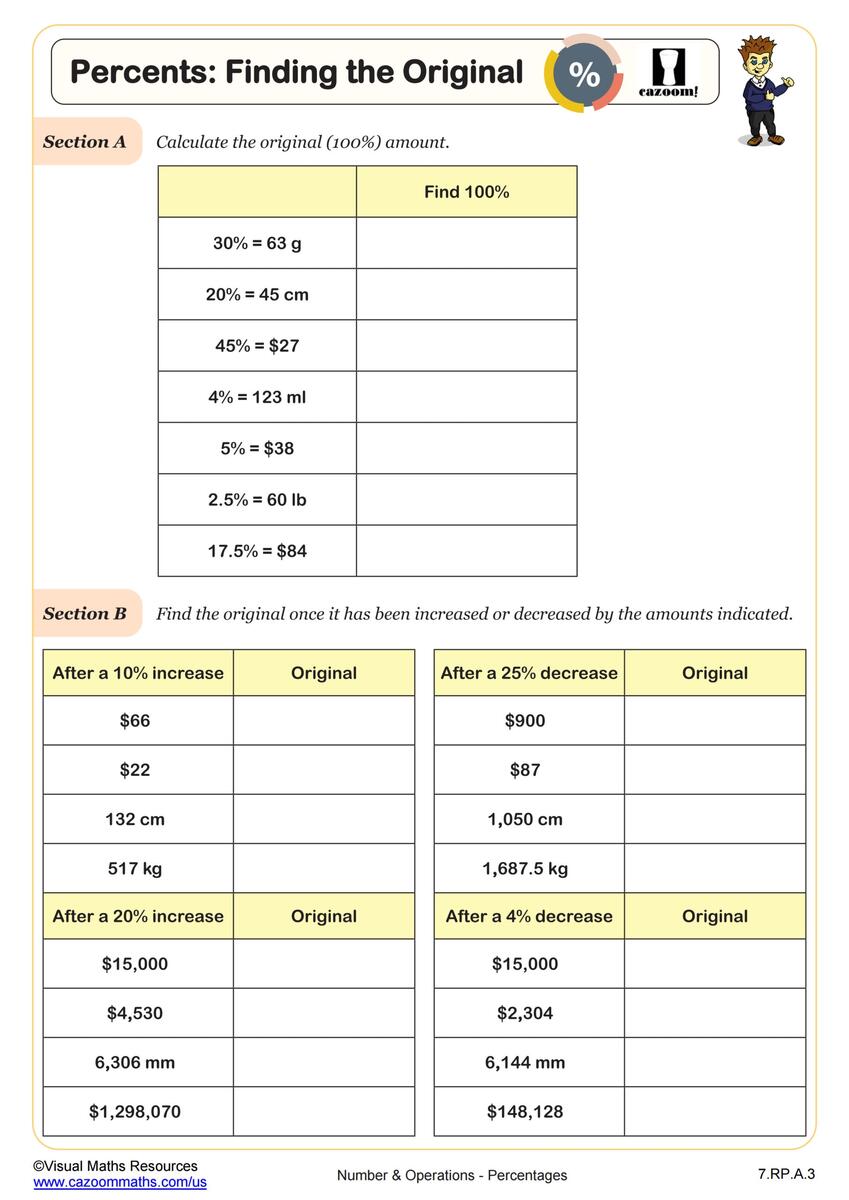 Percents: Finding the Original

%

cazoom!

Section A Calculate the original (100%) amount.

| | Find 100% |
|---|---|
| 30% = 63 g | |
| 20% = 45 cm | |
| 45% = $27 | |
| 4% = 123 ml | |
| 5% = $38 | |
| 2.5% = 60 lb | |
| 17.5% = $84 | |

Section B Find the original once it has been increased or decreased by the amounts indicated.

| After a 10% increase | Original |
|---|---|
| $66 | |
| $22 | |
| 132 cm | |
| 517 kg | |
| After a 20% increase | Original |
| $15,000 | |
| $4,530 | |
| 6,306 mm | |
| $1,298,070 | |

| After a 25% decrease | Original |
|---|---|
| $900 | |
| $87 | |
| 1,050 cm | |
| 1,687.5 kg | |
| After a 4% decrease | Original |
| $15,000 | |
| $2,304 | |
| 6,144 mm | |
| $148,128 | |

©Visual Maths Resources
www.cazoommaths.com/us

Number & Operations - Percentages

7.RP.A.3